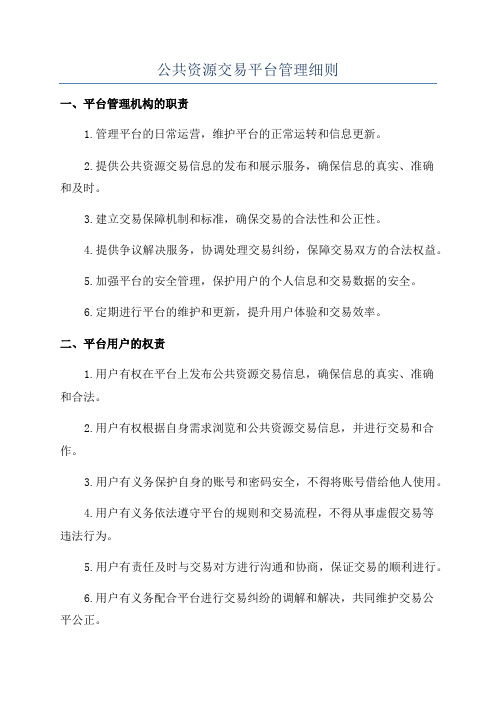 公共资源交易平台管理细则

一、平台管理机构的职责

1.管理平台的日常运营，维护平台的正常运转和信息更新。

2.提供公共资源交易信息的发布和展示服务，确保信息的真实、准确和及时。

3.建立交易保障机制和标准，确保交易的合法性和公正性。

4.提供争议解决服务，协调处理交易纠纷，保障交易双方的合法权益。

5.加强平台的安全管理，保护用户的个人信息和交易数据的安全。

6.定期进行平台的维护和更新，提升用户体验和交易效率。

二、平台用户的权责

1.用户有权在平台上发布公共资源交易信息，确保信息的真实、准确和合法。

2.用户有权根据自身需求浏览和公共资源交易信息，并进行交易和合作。

3.用户有义务保护自身的账号和密码安全，不得将账号借给他人使用。

4.用户有义务依法遵守平台的规则和交易流程，不得从事虚假交易等违法行为。

5.用户有责任及时与交易对方进行沟通和协商，保证交易的顺利进行。

6.用户有义务配合平台进行交易纠纷的调解和解决，共同维护交易公平公正。